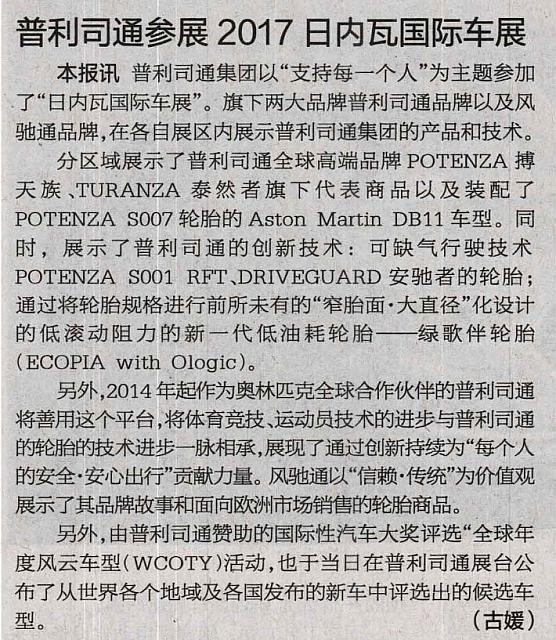 普利司通参展2017日内瓦国际车展

本报讯 普利司通集团以“支持每一个人”为主题参加了“日内瓦国际车展”。旗下两大品牌普利司通品牌以及风驰通品牌,在各自展区内展示普利司通集团的产品和技术。

分区域展示了普利司通全球高端品牌POTENZA搏天族、TURANZA泰然者旗下代表商品以及装配了POTENZA S007轮胎的Aston Martin DB11车型。同时,展示了普利司通的创新技术:可缺气行驶技术POTENZA S001 RFT、DRIVEGUARD安驰者的轮胎;通过将轮胎规格进行前所未有的“窄胎面·大直径”化设计的低滚动阻力的新一代低油耗轮胎——绿歌伴轮胎(ECOPIA with Ologic)。

另外,2014年起作为奥林匹克全球合作伙伴的普利司通将善用这个平台,将体育竞技、运动员技术的进步与普利司通的轮胎的技术进步一脉相承,展现了通过创新持续为“每个人的安全·安心出行”贡献力量。风驰通以“信赖·传统”为价值观展示了其品牌故事和面向欧洲市场销售的轮胎商品。

另外,由普利司通赞助的国际性汽车大奖评选“全球年度风云车型(WCOTY)活动,也于当日在普利司通展台公布了从世界各个地域及各国发布的新车中评选出的候选车型。

(古媛)